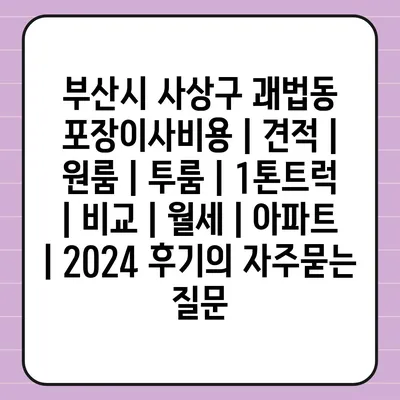 부산시 사상구 괘법동 포장이사비용 | 견적 | 원룸 | 투룸 | 1톤트럭 | 비교 | 월세 | 아파트 | 2024 후기의 자주묻는 질문